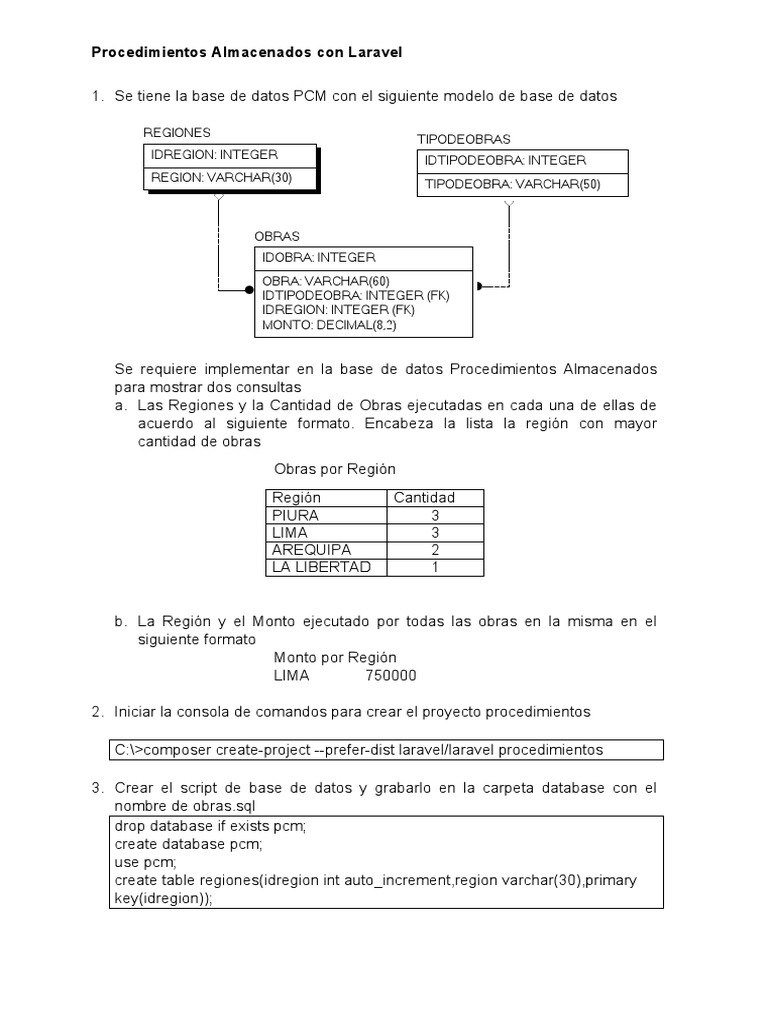 Procedimientos Almacenados con Laravel

1. Se tiene la base de datos PCM con el siguiente modelo de base de datos

REGIONES

IDREGION: INTEGER

REGION: VARCHAR(30)

TIPODEOBRAS

IDTIPODEOBRA: INTEGER

TIPODEOBRA: VARCHAR(50)

OBRAS

IDOBRA: INTEGER

OBRA: VARCHAR(60)
IDTIPODEOBRA: INTEGER (FK)
IDREGION: INTEGER (FK)
MONTO: DECIMAL(8,2)

Se requiere implementar en la base de datos Procedimientos Almacenados para mostrar dos consultas

a. Las Regiones y la Cantidad de Obras ejecutadas en cada una de ellas de acuerdo al siguiente formato. Encabeza la lista la región con mayor cantidad de obras

Obras por Región

| Región | Cantidad |
|---|---|
| PIURA | 3 |
| LIMA | 3 |
| AREQUIPA | 2 |
| LA LIBERTAD | 1 |

b. La Región y el Monto ejecutado por todas las obras en la misma en el siguiente formato

Monto por Región
LIMA 750000

2. Iniciar la consola de comandos para crear el proyecto procedimientos

C:\>composer create-project --prefer-dist laravel/laravel procedimientos

3. Crear el script de base de datos y grabarlo en la carpeta database con el nombre de obras.sql

drop database if exists pcm;
create database pcm;
use pcm;
create table regiones(idregion int auto_increment,region varchar(30),primary key(idregion));